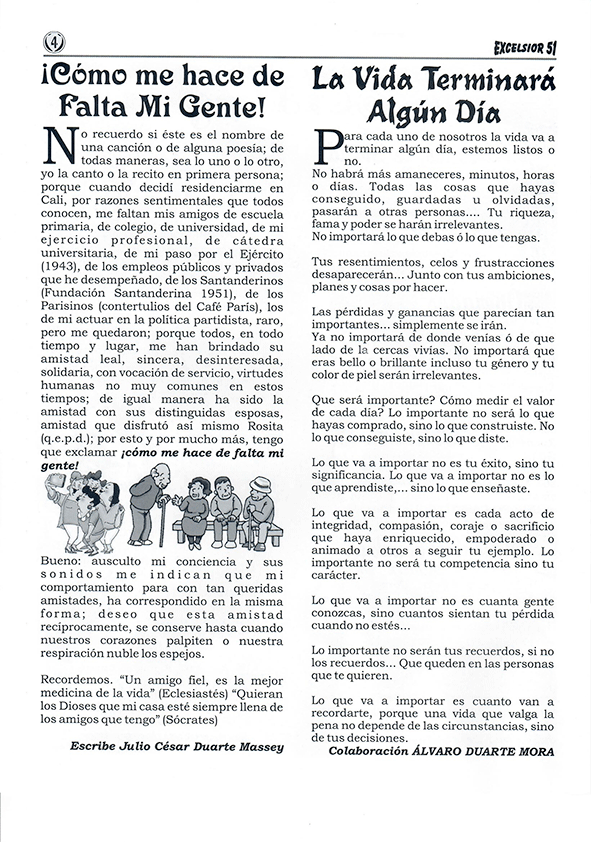 4

EXCELSIOR 51

¡Cómo me hace de Falta Mi Gente!

No recuerdo si éste es el nombre de una canción o de alguna poesía; de todas maneras, sea lo uno o lo otro, yo la canto o la recito en primera persona; porque cuando decidí residenciarme en Cali, por razones sentimentales que todos conocen, me faltan mis amigos de escuela primaria, de colegio, de universidad, de mi ejercicio profesional, de cátedra universitaria, de mi paso por el Ejército (1943), de los empleos públicos y privados que he desempeñado, de los Santanderinos (Fundación Santanderina 1951), de los Parisinos (contertulios del Café París), los de mi actuar en la politica partidista, raro, pero me quedaron; porque todos, en todo tiempo y lugar, me han brindado su amistad leal, sincera, desinteresada, solidaria, con vocación de servicio, virtudes humanas no muy comunes en estos tiempos; de igual manera ha sido la amistad con sus distinguidas esposas, amistad que disfrutó asi mismo Rosita (q.e.p.d.); por esto y por mucho más, tengo que exclamar ¡cómo me hace de falta mi gente!

Bueno: ausculto mi conciencia y sus sonidos me indican que mi comportamiento para con tan queridas amistades, ha correspondido en la misma forma; deseo que esta amistad reciprocamente, se conserve hasta cuando nuestros corazones palpiten o nuestra respiración nuble los espejos.

Recordemos. "Un amigo fiel, es la mejor medicina de la vida" (Eclesiastés) "Quieran los Dioses que mi casa esté siempre llena de los amigos que tengo" (Sócrates)

Escribe Julio César Duarte Massey

La Vida Terminará Algún Día

Para cada uno de nosotros la vida va a terminar algún día, estemos listos o no.
No habrá más amaneceres, minutos, horas o días. Todas las cosas que hayas conseguido, guardadas u olvidadas, pasarán a otras personas.... Tu riqueza, fama y poder se harán irrelevantes.
No importará lo que debas ó lo que tengas.

Tus resentimientos, celos y frustracciones desaparecerán... Junto con tus ambiciones, planes y cosas por hacer.

Las pérdidas y ganancias que parecían tan importantes... simplemente se irán.
Ya no importará de donde venías ó de que lado de la cercas vivías. No importará que eras bello o brillante incluso tu género y tu color de piel serán irrelevantes.

Que será importante? Cómo medir el valor de cada día? Lo importante no será lo que hayas comprado, sino lo que construiste. No lo que conseguiste, sino lo que diste.

Lo que va a importar no es tu éxito, sino tu significancia. Lo que va a importar no es lo que aprendiste,... sino lo que enseñaste.

Lo que va a importar es cada acto de integridad, compasión, coraje o sacrificio que haya enriquecido, empoderado o animado a otros a seguir tu ejemplo. Lo importante no será tu competencia sino tu carácter.

Lo que va a importar no es cuanta gente conozcas, sino cuantos sientan tu pérdida cuando no estés...

Lo importante no serán tus recuerdos, si no los recuerdos... Que queden en las personas que te quieren.

Lo que va a importar es cuanto van a recordarte, porque una vida que valga la pena no depende de las circunstancias, sino de tus decisiones.

Colaboración ÁLVARO DUARTE MORA